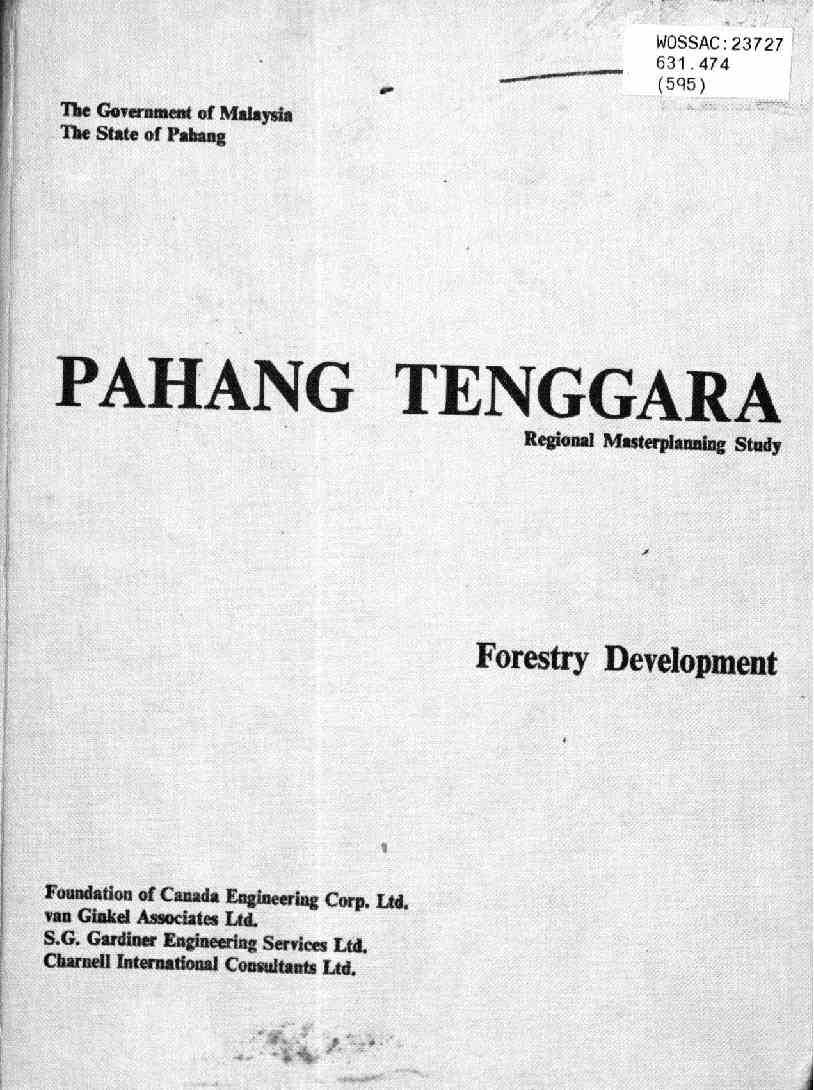 WOSSAC:23727
631.474
(595)

The Government of Malaysia
The State of Pahang

PAHANG TENGGARA
Regional Masterplanning Study

Forestry Development

Foundation of Canada Engineering Corp. Ltd.
van Ginkel Associates Ltd.
S.G. Gardiner Engineering Services Ltd.
Charnell International Consultants Ltd.